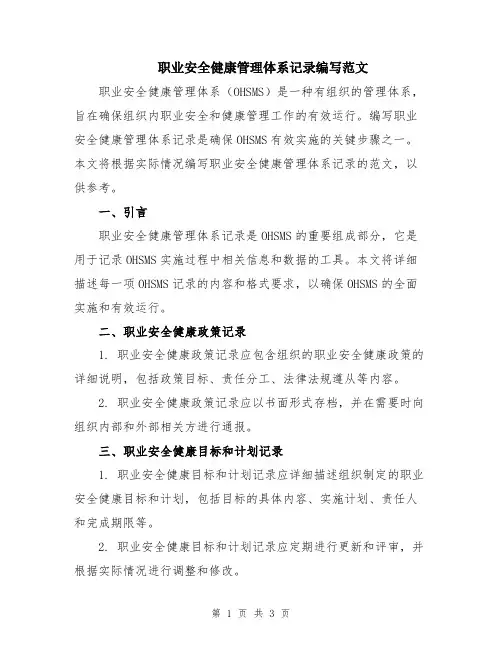 职业安全健康管理体系记录编写范文

职业安全健康管理体系（OHSMS）是一种有组织的管理体系，旨在确保组织内职业安全和健康管理工作的有效运行。编写职业安全健康管理体系记录是确保 OHSMS 有效实施的关键步骤之一。本文将根据实际情况编写职业安全健康管理体系记录的范文，以供参考。

一、引言

职业安全健康管理体系记录是 OHSMS 的重要组成部分，它是用于记录 OHSMS 实施过程中相关信息和数据的工具。本文将详细描述每一项 OHSMS 记录的内容和格式要求，以确保 OHSMS 的全面实施和有效运行。

二、职业安全健康政策记录

1. 职业安全健康政策记录应包含组织的职业安全健康政策的详细说明，包括政策目标、责任分工、法律法规遵从等内容。

2. 职业安全健康政策记录应以书面形式存档，并在需要时向组织内部和外部相关方进行通报。

三、职业安全健康目标和计划记录

1. 职业安全健康目标和计划记录应详细描述组织制定的职业安全健康目标和计划，包括目标的具体内容、实施计划、责任人和完成期限等。

2. 职业安全健康目标和计划记录应定期进行更新和评审，并根据实际情况进行调整和修改。

第 1 页 共 3 页